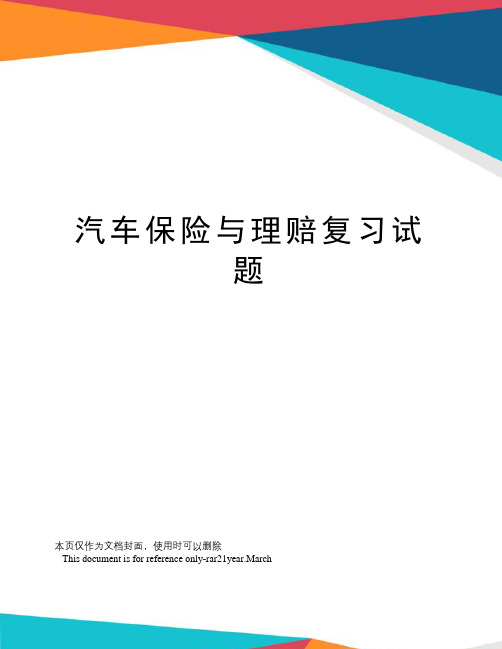 汽车保险与理赔复习试题

本页仅作为文档封面，使用时可以删除
This document is for reference only-rar21year.March